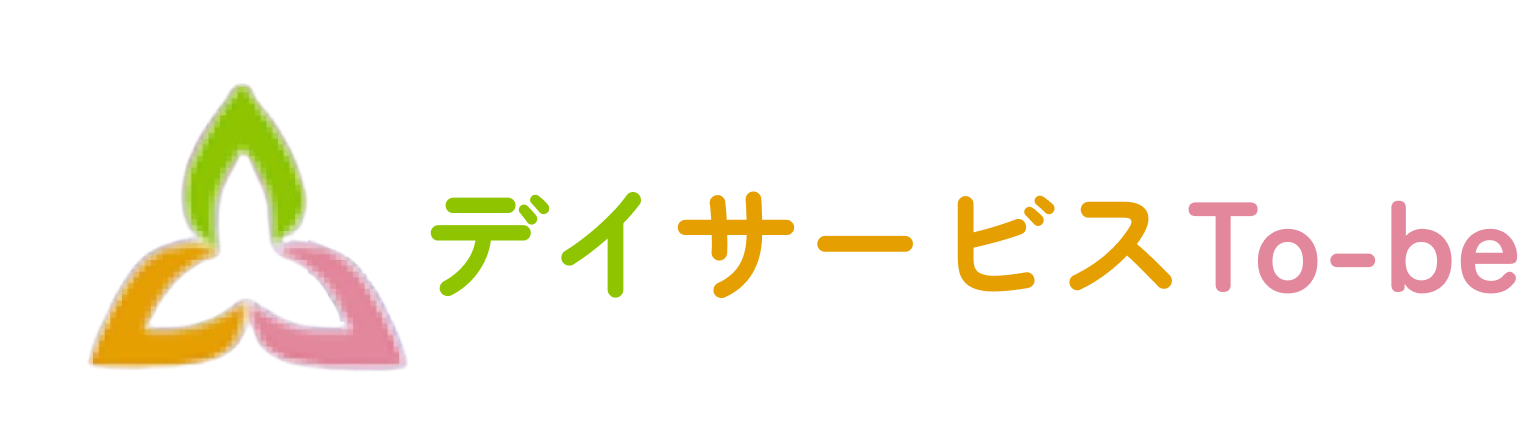 デイサービスTo-be